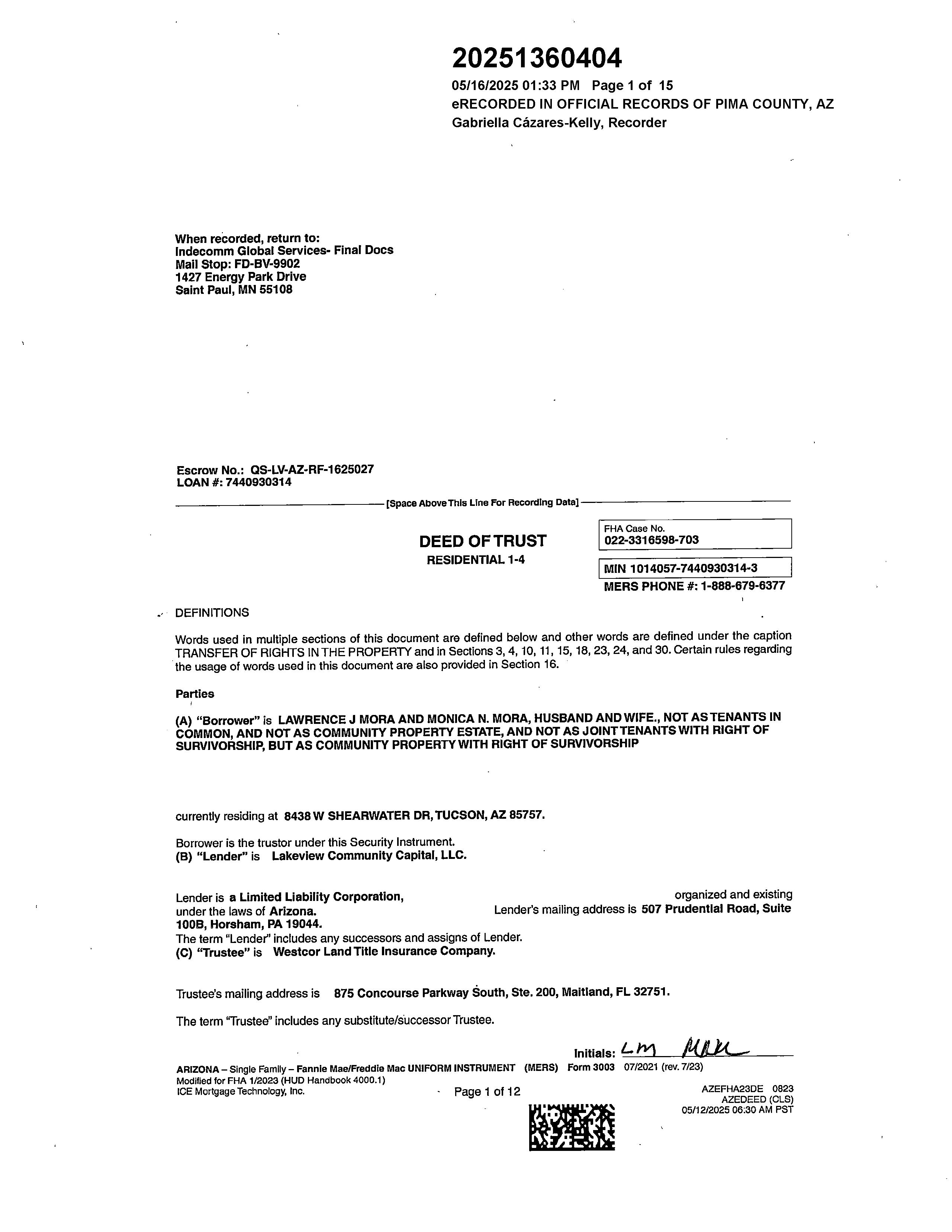 20251360404
05/16/2025 01:33 PM Page 1 of 15
eRECORDED IN OFFICIAL RECORDS OF PIMA COUNTY, AZ
Gabriella Cázares-Kelly, Recorder

When recorded, return to:
Indecomm Global Services- Final Docs
Mail Stop: FD-BV-9902
1427 Energy Park Drive
Saint Paul, MN 55108

Escrow No.: QS-LV-AZ-RF-1625027
LOAN #: 7440930314

[Space Above This Line For Recording Data]

DEED OF TRUST
RESIDENTIAL 1-4

FHA Case No.
022-3316598-703

MIN 1014057-7440930314-3
MERS PHONE #: 1-888-679-6377

DEFINITIONS

Words used in multiple sections of this document are defined below and other words are defined under the caption TRANSFER OF RIGHTS IN THE PROPERTY and in Sections 3, 4, 10, 11, 15, 18, 23, 24, and 30. Certain rules regarding the usage of words used in this document are also provided in Section 16.

Parties

(A) "Borrower" is LAWRENCE J MORA AND MONICA N. MORA, HUSBAND AND WIFE., NOT AS TENANTS IN COMMON, AND NOT AS COMMUNITY PROPERTY ESTATE, AND NOT AS JOINT TENANTS WITH RIGHT OF SURVIVORSHIP, BUT AS COMMUNITY PROPERTY WITH RIGHT OF SURVIVORSHIP

currently residing at 8438 W SHEARWATER DR, TUCSON, AZ 85757.

Borrower is the trustor under this Security Instrument.
(B) "Lender" is Lakeview Community Capital, LLC.

Lender is a Limited Liability Corporation, organized and existing under the laws of Arizona. Lender's mailing address is 507 Prudential Road, Suite 100B, Horsham, PA 19044.
The term "Lender" includes any successors and assigns of Lender.
(C) "Trustee" is Westcor Land Title Insurance Company.

Trustee's mailing address is 875 Concourse Parkway South, Ste. 200, Maitland, FL 32751.

The term "Trustee" includes any substitute/successor Trustee.

Initials: LM MNM

ARIZONA – Single Family – Fannie Mae/Freddie Mac UNIFORM INSTRUMENT (MERS) Form 3003 07/2021 (rev. 7/23)
Modified for FHA 1/2023 (HUD Handbook 4000.1)
ICE Mortgage Technology, Inc.
Page 1 of 12
AZEFHA23DE 0823
AZEDEED (CLS)
05/12/2025 06:30 AM PST